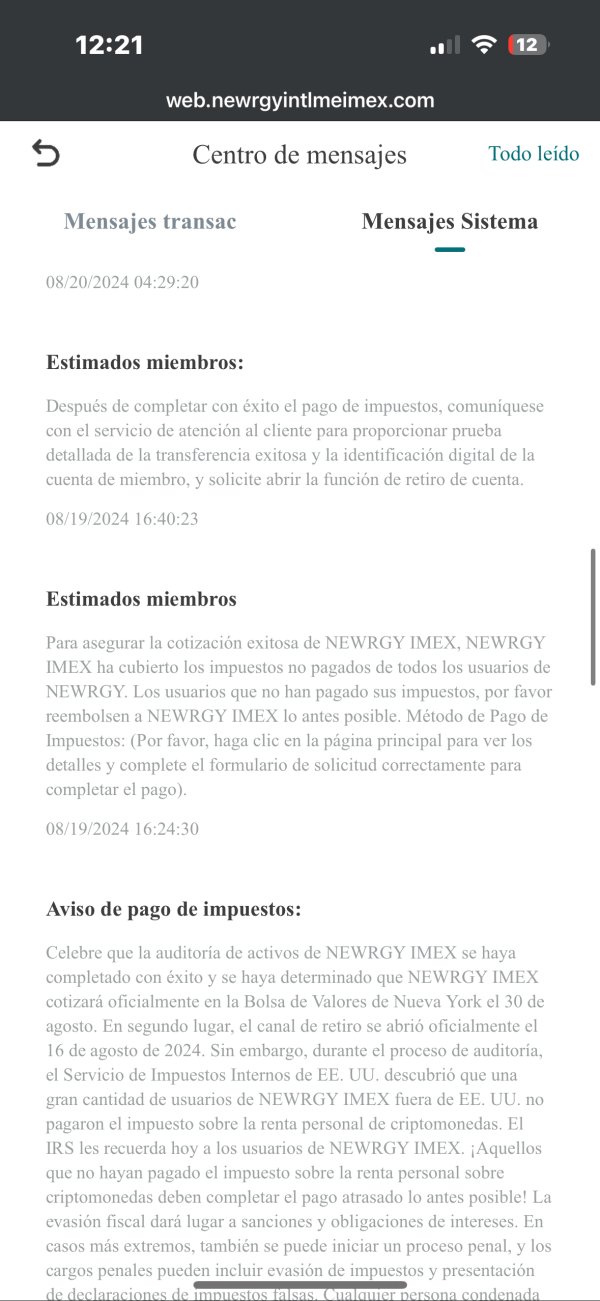 12:21

12

web.newrgyintlmeimex.com

Centro de mensajes

Todo leído

Mensajes transac

Mensajes Sistema

08/20/2024 04:29:20

Estimados miembros:

Después de completar con éxito el pago de impuestos, comuníquese con el servicio de atención al cliente para proporcionar prueba detallada de la transferencia exitosa y la identificación digital de la cuenta de miembro, y solicite abrir la función de retiro de cuenta.

08/19/2024 16:40:23

Estimados miembros

Para asegurar la cotización exitosa de NEWRGY IMEX, NEWRGY IMEX ha cubierto los impuestos no pagados de todos los usuarios de NEWRGY. Los usuarios que no han pagado sus impuestos, por favor reembolsen a NEWRGY IMEX lo antes posible. Método de Pago de Impuestos: (Por favor, haga clic en la página principal para ver los detalles y complete el formulario de solicitud correctamente para completar el pago).

08/19/2024 16:24:30

Aviso de pago de impuestos:

Celebre que la auditoría de activos de NEWRGY IMEX se haya completado con éxito y se haya determinado que NEWRGY IMEX cotizará oficialmente en la Bolsa de Valores de Nueva York el 30 de agosto. En segundo lugar, el canal de retiro se abrió oficialmente el 16 de agosto de 2024. Sin embargo, durante el proceso de auditoría, el Servicio de Impuestos Internos de EE. UU. descubrió que una gran cantidad de usuarios de NEWRGY IMEX fuera de EE. UU. no pagaron el impuesto sobre la renta personal de criptomonedas. El IRS les recuerda hoy a los usuarios de NEWRGY IMEX. ¡Aquellos que no hayan pagado el impuesto sobre la renta personal sobre criptomonedas deben completar el pago atrasado lo antes posible! La evasión fiscal dará lugar a sanciones y obligaciones de intereses. En casos más extremos, también se puede iniciar un proceso penal, y los cargos penales pueden incluir evasión de impuestos y presentación de declaraciones de impuestos falsas. Cualquier persona condenada